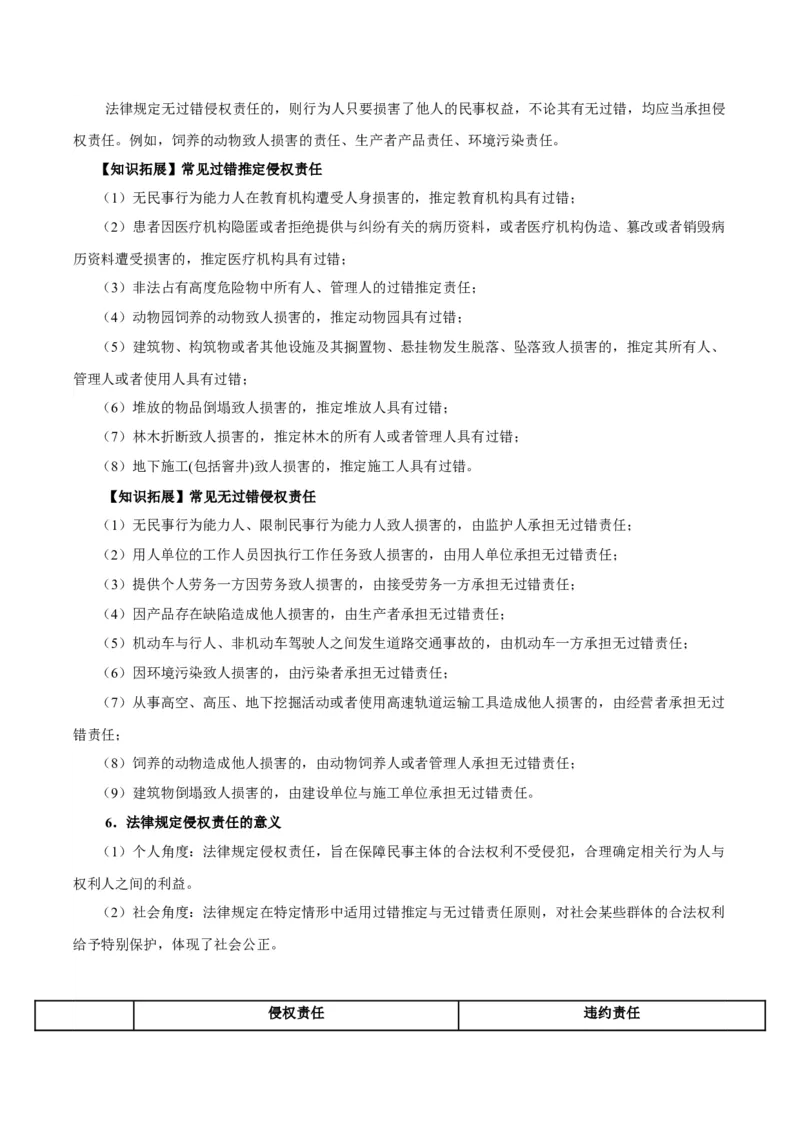 法律规定无过错侵权责任的，则行为人只要损害了他人的民事权益，不论其有无过错，均应当承担侵权责任。例如，饲养的动物致人损害的责任、生产者产品责任、环境污染责任。

【知识拓展】常见过错推定侵权责任

（1）无民事行为能力人在教育机构遭受人身损害的，推定教育机构具有过错；

（2）患者因医疗机构隐匿或者拒绝提供与纠纷有关的病历资料，或者医疗机构伪造、篡改或者销毁病历资料遭受损害的，推定医疗机构具有过错；

（3）非法占有高度危险物中所有人、管理人的过错推定责任；

（4）动物园饲养的动物致人损害的，推定动物园具有过错；

（5）建筑物、构筑物或者其他设施及其搁置物、悬挂物发生脱落、坠落致人损害的，推定其所有人、管理人或者使用人具有过错；

（6）堆放的物品倒塌致人损害的，推定堆放人具有过错；

（7）林木折断致人损害的，推定林木的所有人或者管理人具有过错；

（8）地下施工(包括窨井)致人损害的，推定施工人具有过错。

【知识拓展】常见无过错侵权责任

（1）无民事行为能力人、限制民事行为能力人致人损害的，由监护人承担无过错责任；

（2）用人单位的工作人员因执行工作任务致人损害的，由用人单位承担无过错责任；

（3）提供个人劳务一方因劳务致人损害的，由接受劳务一方承担无过错责任；

（4）因产品存在缺陷造成他人损害的，由生产者承担无过错责任；

（5）机动车与行人、非机动车驾驶人之间发生道路交通事故的，由机动车一方承担无过错责任；

（6）因环境污染致人损害的，由污染者承担无过错责任；

（7）从事高空、高压、地下挖掘活动或者使用高速轨道运输工具造成他人损害的，由经营者承担无过错责任；

（8）饲养的动物造成他人损害的，由动物饲养人或者管理人承担无过错责任；

（9）建筑物倒塌致人损害的，由建设单位与施工单位承担无过错责任。

6．法律规定侵权责任的意义

（1）个人角度：法律规定侵权责任，旨在保障民事主体的合法权利不受侵犯，合理确定相关行为人与权利人之间的利益。

（2）社会角度：法律规定在特定情形中适用过错推定与无过错责任原则，对社会某些群体的合法权利给予特别保护，体现了社会公正。

| | 侵权责任 | 违约责任 |
|---|---|---|